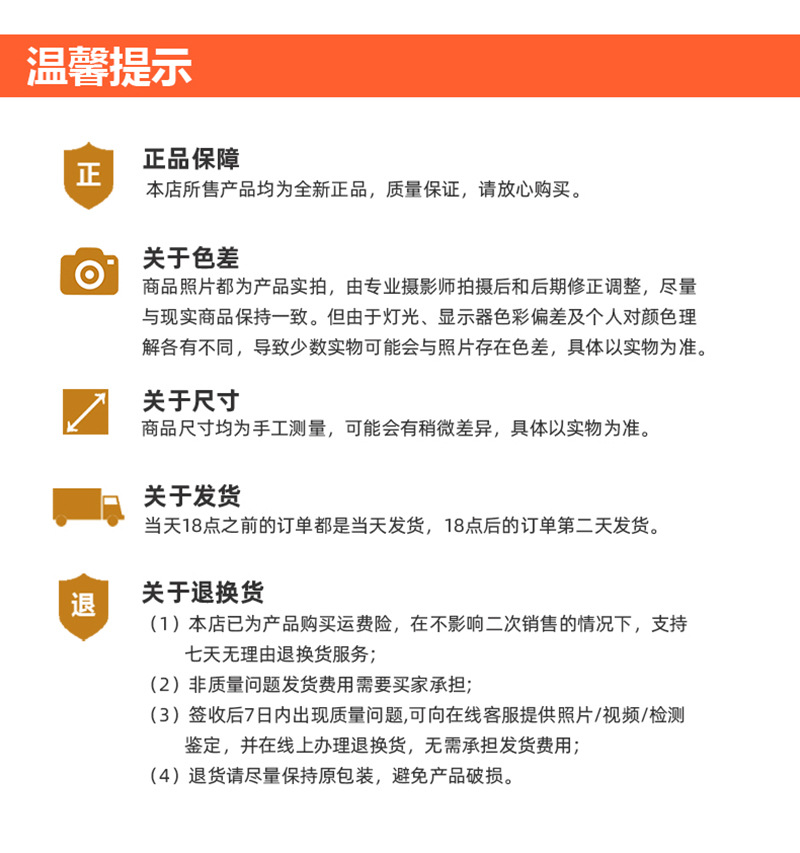 温馨提示

正

正品保障
本店所售产品均为全新正品，质量保证，请放心购买。

关于色差
商品照片都为产品实拍，由专业摄影师拍摄后和后期修正调整，尽量与现实商品保持一致。但由于灯光、显示器色彩偏差及个人对颜色理解各有不同，导致少数实物可能会与照片存在色差，具体以实物为准。

关于尺寸
商品尺寸均为手工测量，可能会有稍微差异，具体以实物为准。

关于发货
当天18点之前的订单都是当天发货，18点后的订单第二天发货。

退

关于退换货
（1）本店已为产品购买运费险，在不影响二次销售的情况下，支持七天无理由退换货服务；
（2）非质量问题发货费用需要买家承担;
（3）签收后7日内出现质量问题,可向在线客服提供照片/视频/检测鉴定，并在线上办理退换货，无需承担发货费用；
（4）退货请尽量保持原包装，避免产品破损。